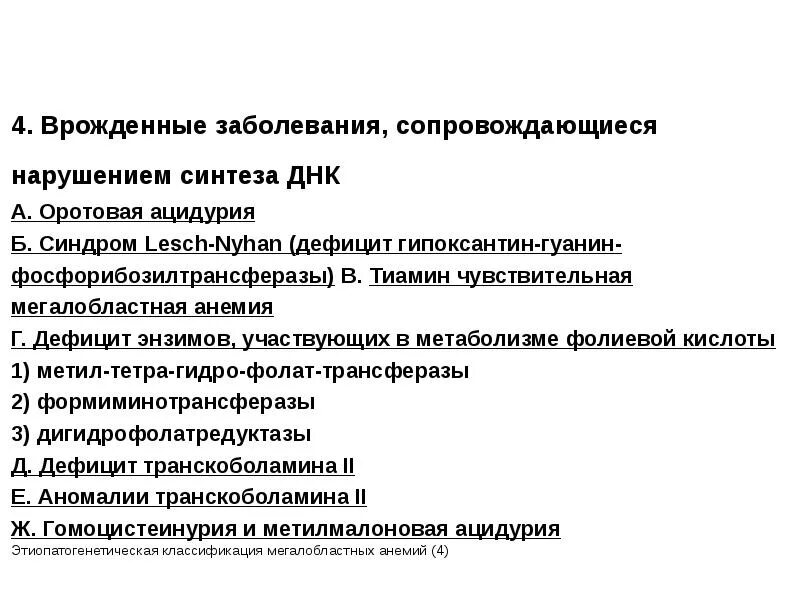 4. Врожденные заболевания, сопровождающиеся нарушением синтеза ДНК

А. Оротовая ацидурия
Б. Синдром Lesch-Nyhan (дефицит гипоксантин-гуанин-фосфорибозилтрансферазы) В. Тиамин чувствительная мегалобластная анемия
Г. Дефицит энзимов, участвующих в метаболизме фолиевой кислоты
1) метил-тетра-гидро-фолат-трансферазы
2) формиминотрансферазы
3) дигидрофолатредуктазы
Д. Дефицит транскоболамина II
Е. Аномалии транскоболамина II
Ж. Гомоцистеинурия и метилмалоновая ацидурия
Этиопатогенетическая классификация мегалобластных анемий (4)